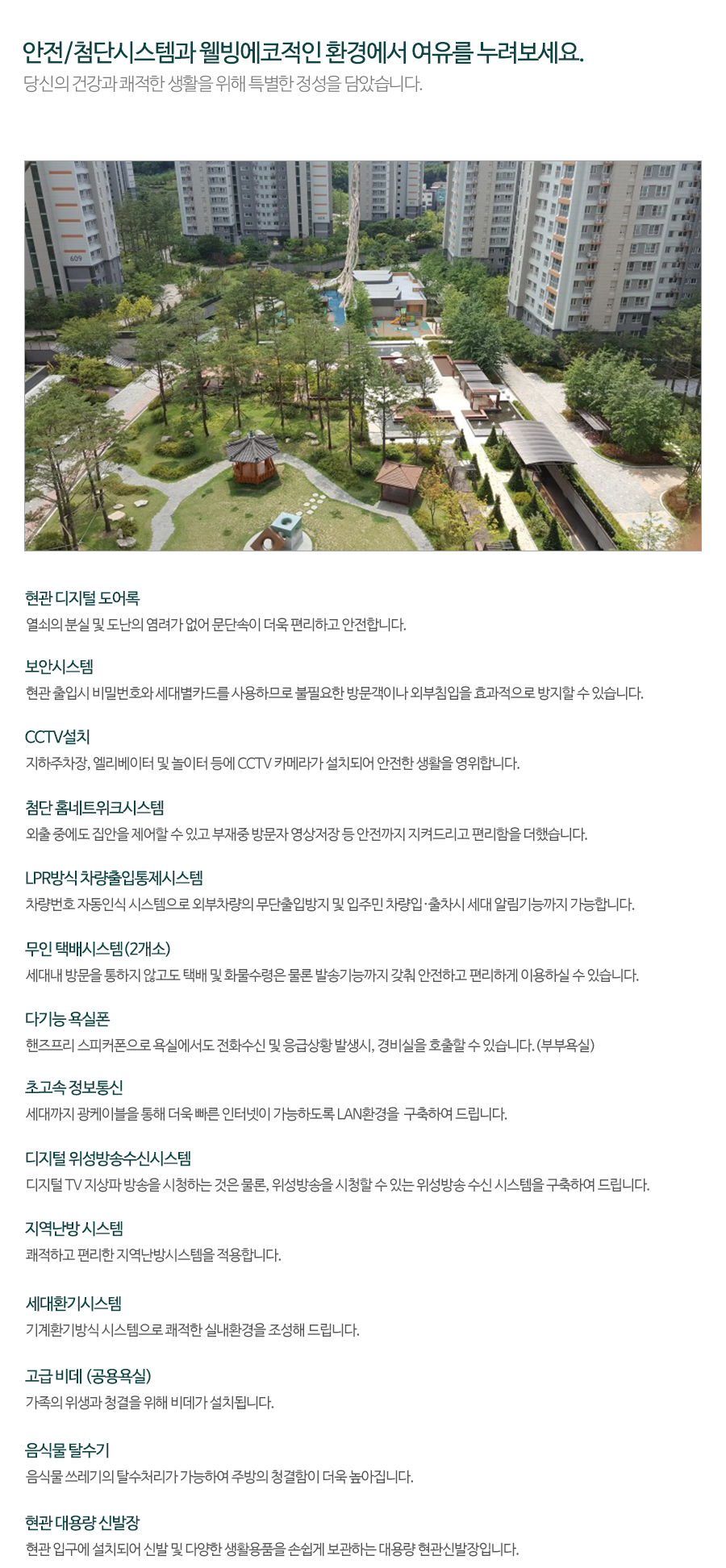 안전/첨단시스템과 웰빙에코적인 환경에서 여유를 누려보세요.
당신의 건강과 쾌적한 생활을 위해 특별한 정성을 담았습니다.

609

현관 디지털 도어록
열쇠의 분실 및 도난의 염려가 없어 문단속이 더욱 편리하고 안전합니다.

보안시스템
현관 출입시 비밀번호와 세대별카드를 사용하므로 불필요한 방문객이나 외부침입을 효과적으로 방지할 수 있습니다.

CCTV설치
지하주차장, 엘리베이터 및 놀이터 등에 CCTV 카메라가 설치되어 안전한 생활을 영위합니다.

첨단 홈네트워크시스템
외출 중에도 집안을 제어할 수 있고 부재중 방문자 영상저장 등 안전까지 지켜드리고 편리함을 더했습니다.

LPR방식 차량출입통제시스템
차량번호 자동인식 시스템으로 외부차량의 무단출입방지 및 입주민 차량입·출차시 세대 알림기능까지 가능합니다.

무인 택배시스템(2개소)
세대내 방문을 통하지 않고도 택배 및 화물수령은 물론 발송기능까지 갖춰 안전하고 편리하게 이용하실 수 있습니다.

다기능 욕실폰
핸즈프리 스피커폰으로 욕실에서도 전화수신 및 응급상황 발생시, 경비실을 호출할 수 있습니다. (부부욕실)

초고속 정보통신
세대까지 광케이블을 통해 더욱 빠른 인터넷이 가능하도록 LAN환경을 구축하여 드립니다.

디지털 위성방송수신시스템
디지털 TV 지상파 방송을 시청하는 것은 물론, 위성방송을 시청할 수 있는 위성방송 수신 시스템을 구축하여 드립니다.

지역난방 시스템
쾌적하고 편리한 지역난방시스템을 적용합니다.

세대환기시스템
기계환기방식 시스템으로 쾌적한 실내환경을 조성해 드립니다.

고급 비데 (공용욕실)
가족의 위생과 청결을 위해 비데가 설치됩니다.

음식물 탈수기
음식물 쓰레기의 탈수처리가 가능하여 주방의 청결함이 더욱 높아집니다.

현관 대용량 신발장
현관 입구에 설치되어 신발 및 다양한 생활용품을 손쉽게 보관하는 대용량 현관신발장입니다.